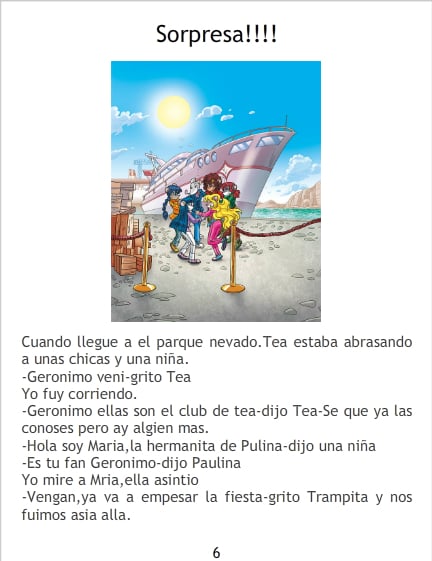 Sorpresa!!!!

Cuando llegue a el parque nevado.Tea estaba abrasando a unas chicas y una niña.
-Geronimo veni-grito Tea
Yo fuy corriendo.
-Geronimo ellas son el club de tea-dijo Tea-Se que ya las conoses pero ay algien mas.
-Hola soy Maria,la hermanita de Pulina-dijo una niña
-Es tu fan Geronimo-dijo Paulina
Yo mire a Mria,ella asintio
-Vengan,ya va a empesar la fiesta-grito Trampita y nos fuimos asia alla.

6